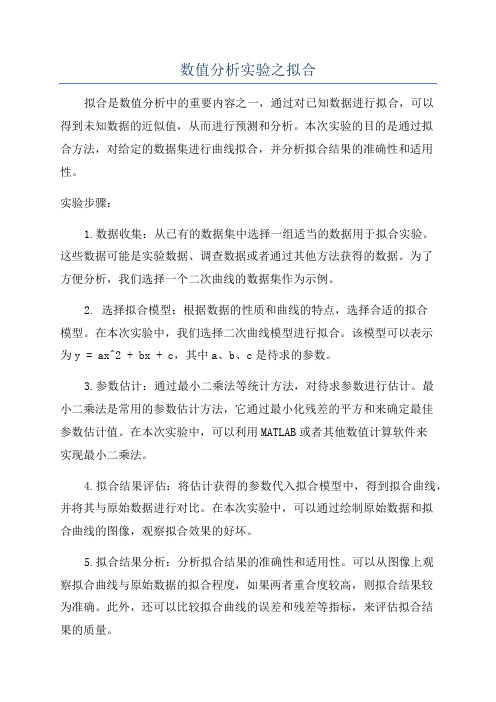 数值分析实验之拟合

拟合是数值分析中的重要内容之一，通过对已知数据进行拟合，可以得到未知数据的近似值，从而进行预测和分析。本次实验的目的是通过拟合方法，对给定的数据集进行曲线拟合，并分析拟合结果的准确性和适用性。

实验步骤：

1.数据收集：从已有的数据集中选择一组适当的数据用于拟合实验。这些数据可能是实验数据、调查数据或者通过其他方法获得的数据。为了方便分析，我们选择一个二次曲线的数据集作为示例。

2. 选择拟合模型：根据数据的性质和曲线的特点，选择合适的拟合模型。在本次实验中，我们选择二次曲线模型进行拟合。该模型可以表示为 y = ax^2 + bx + c，其中 a、b、c 是待求的参数。

3.参数估计：通过最小二乘法等统计方法，对待求参数进行估计。最小二乘法是常用的参数估计方法，它通过最小化残差的平方和来确定最佳参数估计值。在本次实验中，可以利用 MATLAB 或者其他数值计算软件来实现最小二乘法。

4.拟合结果评估：将估计获得的参数代入拟合模型中，得到拟合曲线，并将其与原始数据进行对比。在本次实验中，可以通过绘制原始数据和拟合曲线的图像，观察拟合效果的好坏。

5.拟合结果分析：分析拟合结果的准确性和适用性。可以从图像上观察拟合曲线与原始数据的拟合程度，如果两者重合度较高，则拟合结果较为准确。此外，还可以比较拟合曲线的误差和残差等指标，来评估拟合结果的质量。